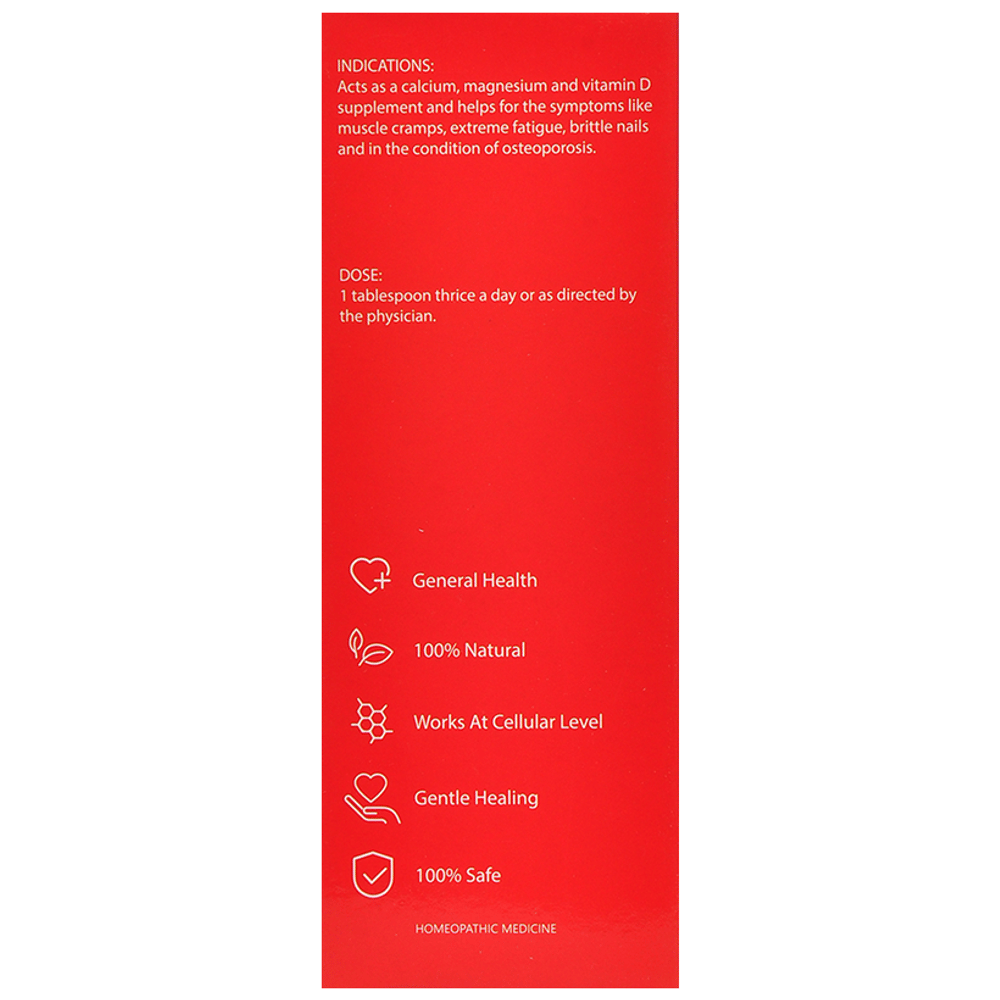 INDICATIONS:
Acts as a calcium, magnesium and vitamin D supplement and helps for the symptoms like muscle cramps, extreme fatigue, brittle nails and in the condition of osteoporosis.

DOSE:
1 tablespoon thrice a day or as directed by the physician.

General Health

100% Natural

Works At Cellular Level

Gentle Healing

100% Safe

HOMEOPATHIC MEDICINE